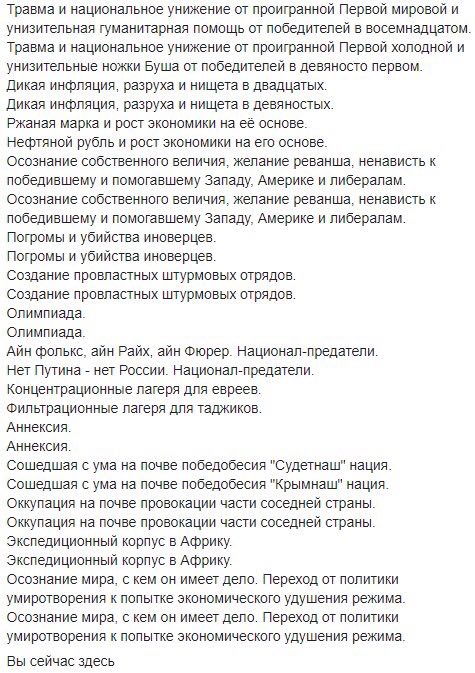 Травма и национальное унижение от проигранной Первой мировой и унизительная гуманитарная помощь от победителей в восемнадцатом.
Травма и национальное унижение от проигранной Первой холодной и унизительные ножки Буша от победителей в девяносто первом.
Дикая инфляция, разруха и нищета в двадцатых.
Дикая инфляция, разруха и нищета в девяностых.
Ржаная марка и рост экономики на её основе.
Нефтяной рубль и рост экономики на его основе.
Осознание собственного величия, желание реванша, ненависть к победившему и помогавшему Западу, Америке и либералам.
Осознание собственного величия, желание реванша, ненависть к победившему и помогавшему Западу, Америке и либералам.
Погромы и убийства иноверцев.
Погромы и убийства иноверцев.
Создание провластных штурмовых отрядов.
Создание провластных штурмовых отрядов.
Олимпиада.
Олимпиада.
Айн фолькс, айн Райх, айн Фюрер. Национал-предатели.
Нет Путина - нет России. Национал-предатели.
Концентрационные лагеря для евреев.
Фильтрационные лагеря для таджиков.
Аннексия.
Аннексия.
Сошедшая с ума на почве победобесия "Судетнаш" нация.
Сошедшая с ума на почве победобесия "Крымнаш" нация.
Оккупация на почве провокации части соседней страны.
Оккупация на почве провокации части соседней страны.
Экспедиционный корпус в Африку.
Экспедиционный корпус в Африку.
Осознание мира, с кем он имеет дело. Переход от политики умиротворения к попытке экономического удушения режима.
Осознание мира, с кем он имеет дело. Переход от политики умиротворения к попытке экономического удушения режима.

Вы сейчас здесь